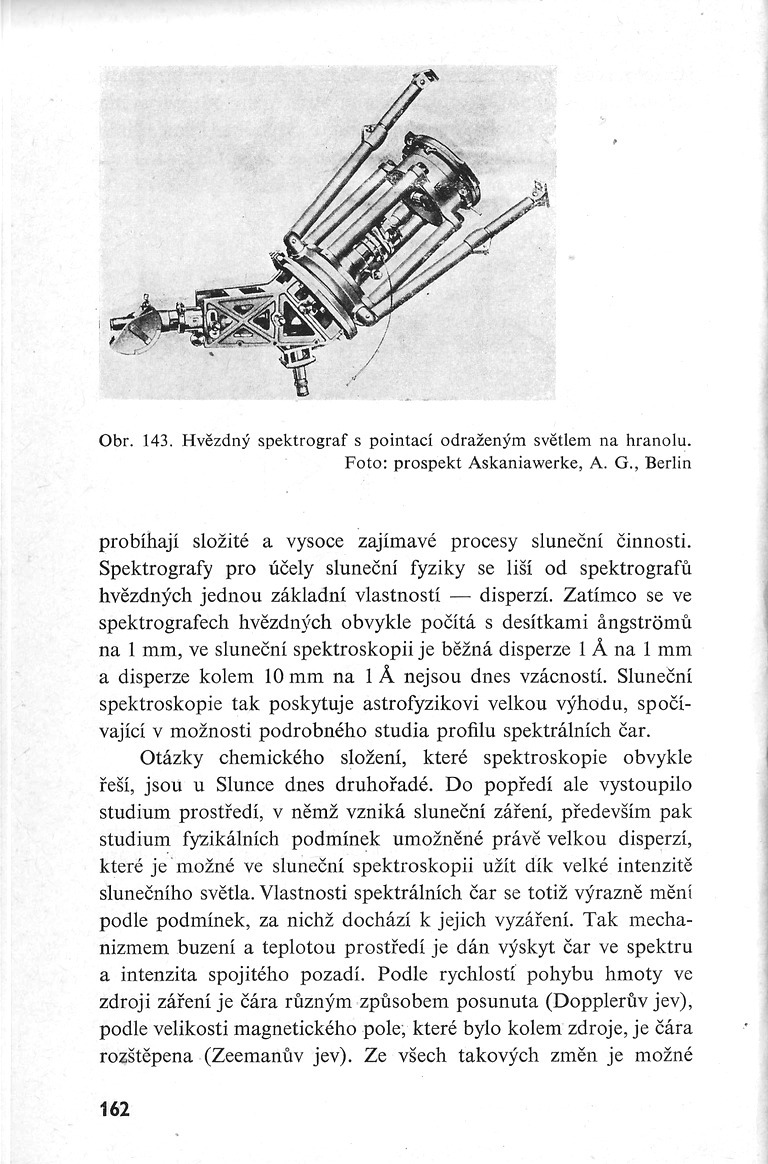 Obr. 143. Hvězdný spektrograf s pointací odraženým světlem na hranolu. Foto: prospekt Askaniawerke, A. G., Berlin

probíhají složité a vysoce zajímavé procesy sluneční činnosti. Spektrografy pro účely sluneční fyziky se liší od spektrografů hvězdných jednou základní vlastností — disperzí. Zatímco se ve spektrografech hvězdných obvykle počítá s desítkami ångströmů na 1 mm, ve sluneční spektroskopii je běžná disperze 1 Å na 1 mm a disperze kolem 10 mm na 1 Å nejsou dnes vzácností. Sluneční spektroskopie tak poskytuje astrofyzikovi velkou výhodu, spočívající v možnosti podrobného studia profilu spektrálních čar.

Otázky chemického složení, které spektroskopie obvykle řeší, jsou u Slunce dnes druhořadé. Do popředí ale vystoupilo studium prostředí, v němž vzniká sluneční záření, především pak studium fyzikálních podmínek umožněné právě velkou disperzí, které je možné ve sluneční spektroskopii užít dík velké intenzitě slunečního světla. Vlastnosti spektrálních čar se totiž výrazně mění podle podmínek, za nichž dochází k jejich vyzáření. Tak mechanizmem buzení a teplotou prostředí je dán výskyt čar ve spektru a intenzita spojitého pozadí. Podle rychlostí pohybu hmoty ve zdroji záření je čára různým způsobem posunuta (Dopplerův jev), podle velikosti magnetického pole, které bylo kolem zdroje, je čára rozštěpena (Zeemanův jev). Ze všech takových změn je možné

162